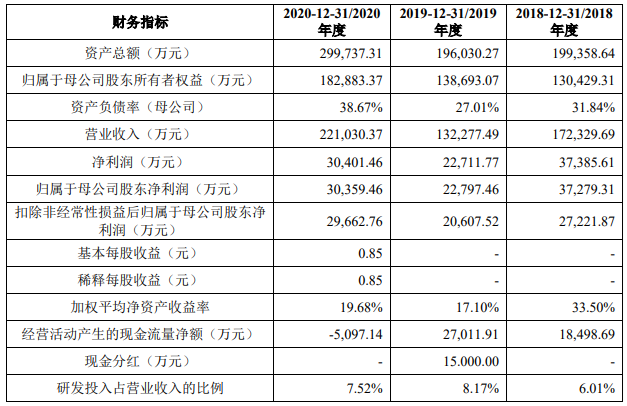 | 财务指标 | 2020-12-31/2020年度 | 2019-12-31/2019年度 | 2018-12-31/2018年度 |
|---|---|---|---|
| 资产总额（万元） | 299,737.31 | 196,030.27 | 199,358.64 |
| 归属于母公司股东所有者权益（万元） | 182,883.37 | 138,693.07 | 130,429.31 |
| 资产负债率（母公司） | 38.67% | 27.01% | 31.84% |
| 营业收入（万元） | 221,030.37 | 132,277.49 | 172,329.69 |
| 净利润（万元） | 30,401.46 | 22,711.77 | 37,385.61 |
| 归属于母公司股东净利润（万元） | 30,359.46 | 22,797.46 | 37,279.31 |
| 扣除非经常性损益后归属于母公司股东净利润（万元） | 29,662.76 | 20,607.52 | 27,221.87 |
| 基本每股收益（元） | 0.85 | - | - |
| 稀释每股收益（元） | 0.85 | - | - |
| 加权平均净资产收益率 | 19.68% | 17.10% | 33.50% |
| 经营活动产生的现金流量净额（万元） | -5,097.14 | 27,011.91 | 18,498.69 |
| 现金分红（万元） | - | 15.000.00 | - |
| 研发投入占营业收入的比例 | 7.52% | 8.17% | 6.01% |